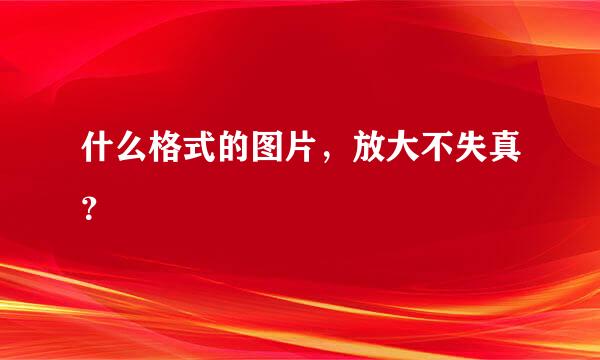 什么格式的图片，放大不失真？